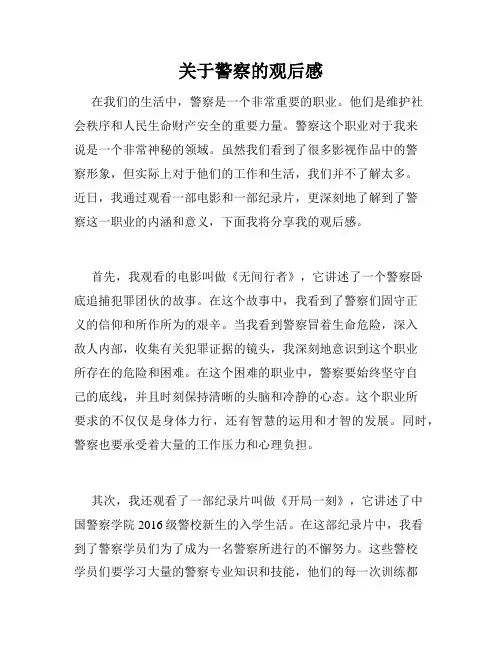 关于警察的观后感

在我们的生活中，警察是一个非常重要的职业。他们是维护社会秩序和人民生命财产安全的重要力量。警察这个职业对于我来说是一个非常神秘的领域。虽然我们看到了很多影视作品中的警察形象，但实际上对于他们的工作和生活，我们并不了解太多。近日，我通过观看一部电影和一部纪录片，更深刻地了解到了警察这一职业的内涵和意义，下面我将分享我的观后感。

首先，我观看的电影叫做《无间行者》，它讲述了一个警察卧底追捕犯罪团伙的故事。在这个故事中，我看到了警察们固守正义的信仰和所作所为的艰辛。当我看到警察冒着生命危险，深入敌人内部，收集有关犯罪证据的镜头，我深刻地意识到这个职业所存在的危险和困难。在这个困难的职业中，警察要始终坚守自己的底线，并且时刻保持清晰的头脑和冷静的心态。这个职业所要求的不仅仅是身体力行，还有智慧的运用和才智的发展。同时，警察也要承受着大量的工作压力和心理负担。

其次，我还观看了一部纪录片叫做《开局一刻》，它讲述了中国警察学院 2016 级警校新生的入学生活。在这部纪录片中，我看到了警察学员们为了成为一名警察所进行的不懈努力。这些警校学员们要学习大量的警察专业知识和技能，他们的每一次训练都